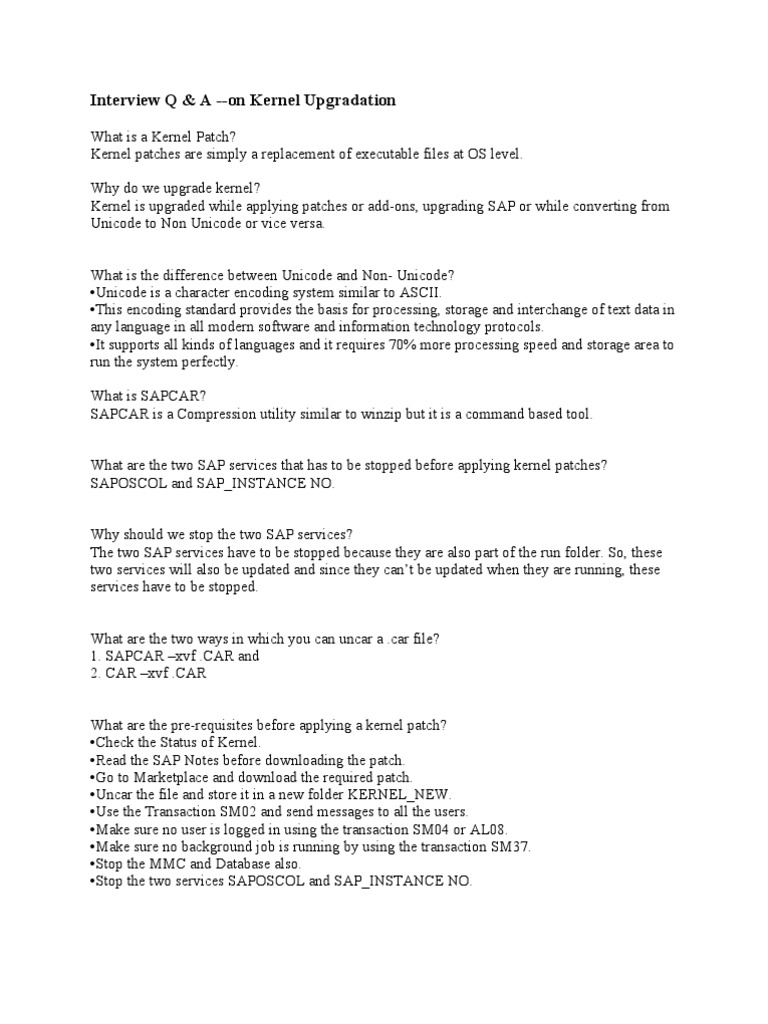 Interview Q & A --on Kernel Upgradation

What is a Kernel Patch?
Kernel patches are simply a replacement of executable files at OS level.

Why do we upgrade kernel?
Kernel is upgraded while applying patches or add-ons, upgrading SAP or while converting from Unicode to Non Unicode or vice versa.

What is the difference between Unicode and Non- Unicode?
•Unicode is a character encoding system similar to ASCII.
•This encoding standard provides the basis for processing, storage and interchange of text data in any language in all modern software and information technology protocols.
•It supports all kinds of languages and it requires 70% more processing speed and storage area to run the system perfectly.

What is SAPCAR?
SAPCAR is a Compression utility similar to winzip but it is a command based tool.

What are the two SAP services that has to be stopped before applying kernel patches?
SAPOSCOL and SAP_INSTANCE NO.

Why should we stop the two SAP services?
The two SAP services have to be stopped because they are also part of the run folder. So, these two services will also be updated and since they can't be updated when they are running, these services have to be stopped.

What are the two ways in which you can uncar a .car file?
1. SAPCAR –xvf .CAR and
2. CAR –xvf .CAR

What are the pre-requisites before applying a kernel patch?
•Check the Status of Kernel.
•Read the SAP Notes before downloading the patch.
•Go to Marketplace and download the required patch.
•Uncar the file and store it in a new folder KERNEL_NEW.
•Use the Transaction SM02 and send messages to all the users.
•Make sure no user is logged in using the transaction SM04 or AL08.
•Make sure no background job is running by using the transaction SM37.
•Stop the MMC and Database also.
•Stop the two services SAPOSCOL and SAP_INSTANCE NO.